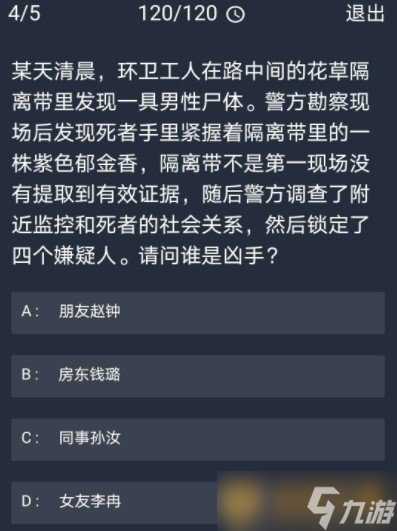 4/5 120/120 退出

某天清晨，环卫工人在路中间的花草隔离带里发现一具男性尸体。警方勘察现场后发现死者手里紧握着隔离带里的一株紫色郁金香，隔离带不是第一现场没有提取到有效证据，随后警方调查了附近监控和死者的社会关系，然后锁定了四个嫌疑人。请问谁是凶手？

A： 朋友赵钟

B： 房东钱璐

C： 同事孙汝

D： 女友李冉

九游